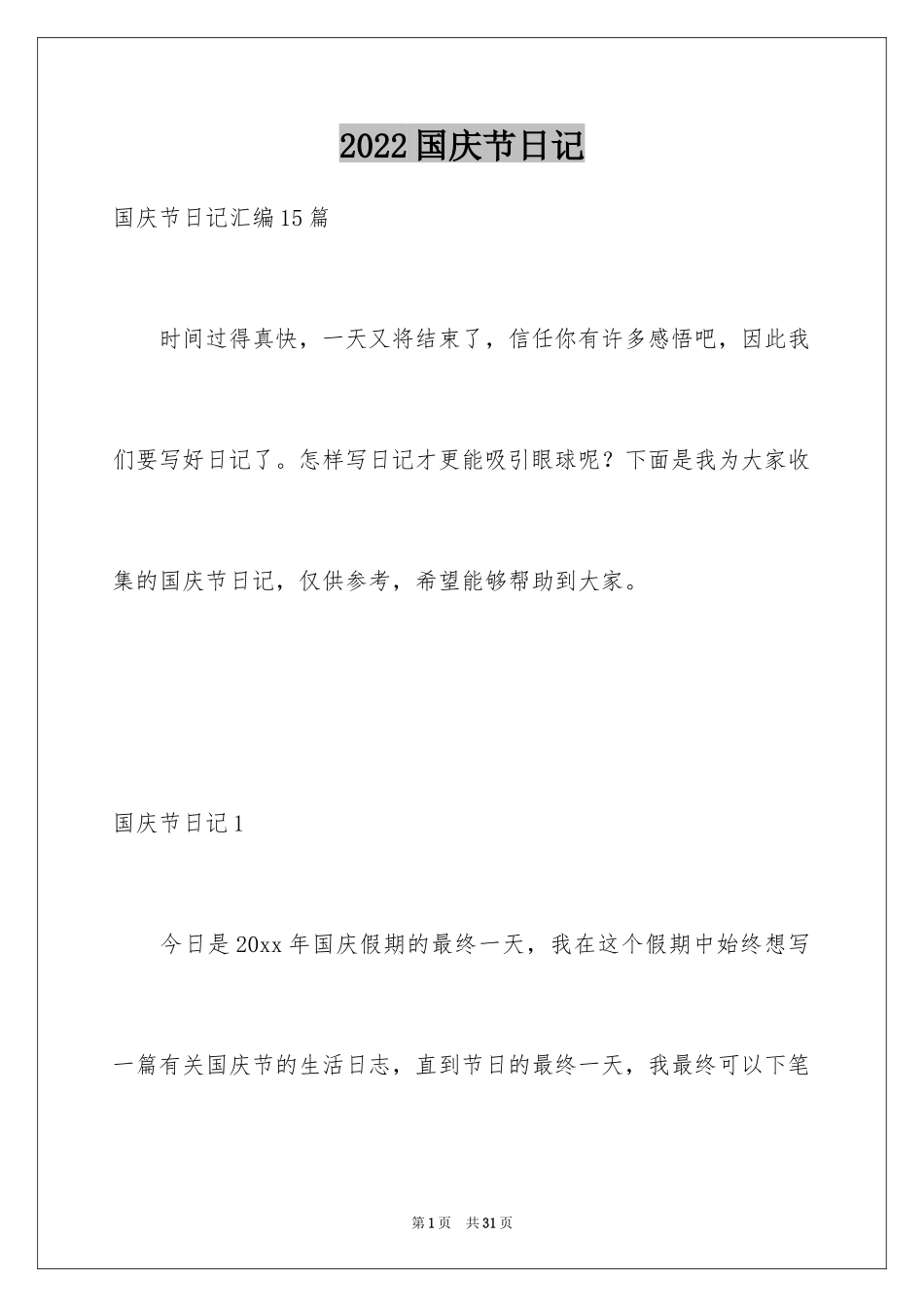 2022国庆节日记

国庆节日记汇编15篇

时间过得真快，一天又将结束了，信任你有许多感悟吧，因此我们要写好日记了。怎样写日记才更能吸引眼球呢？下面是我为大家收集的国庆节日记，仅供参考，希望能够帮助到大家。

国庆节日记1

今日是20xx年国庆假期的最终一天，我在这个假期中始终想写一篇有关国庆节的生活日志，直到节日的最终一天，我最终可以下笔

第1页 共31页